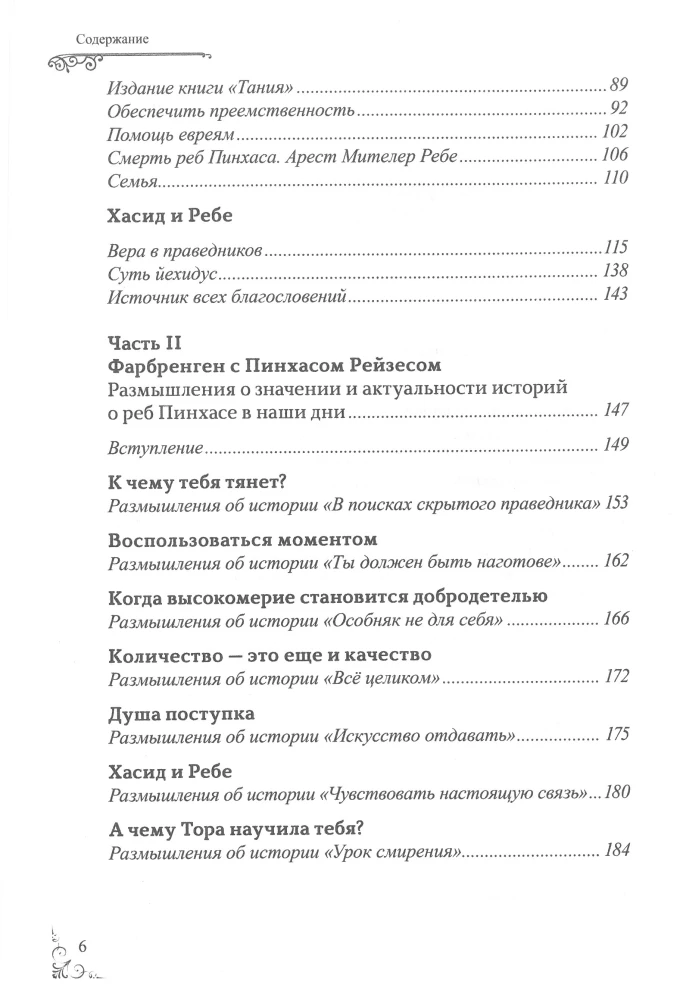 Содержание

Издание книги «Тания» 89
Обеспечить преемственность 92
Помощь евреям 102
Смерть реб Пинхаса. Арест Мителер Ребе 106
Семья 110

Хасид и Ребе

Вера в праведников 115
Суть йехидус 138
Источник всех благословений 143

Часть II
Фарбренген с Пинхасом Рейзесом
Размышления о значении и актуальности историй о реб Пинхасе в наши дни 147

Вступление 149

К чему тебя тянет?
Размышления об истории «В поисках скрытого праведника» 153

Воспользоваться моментом
Размышления об истории «Ты должен быть наготове» 162

Когда высокомерие становится добродетелью
Размышления об истории «Особняк не для себя» 166

Количество — это еще и качество
Размышления об истории «Всё целиком» 172

Душа поступка
Размышления об истории «Искусство отдавать» 175

Хасид и Ребе
Размышления об истории «Чувствовать настоящую связь» 180

А чему Тора научила тебя?
Размышления об истории «Урок смирения» 184

6